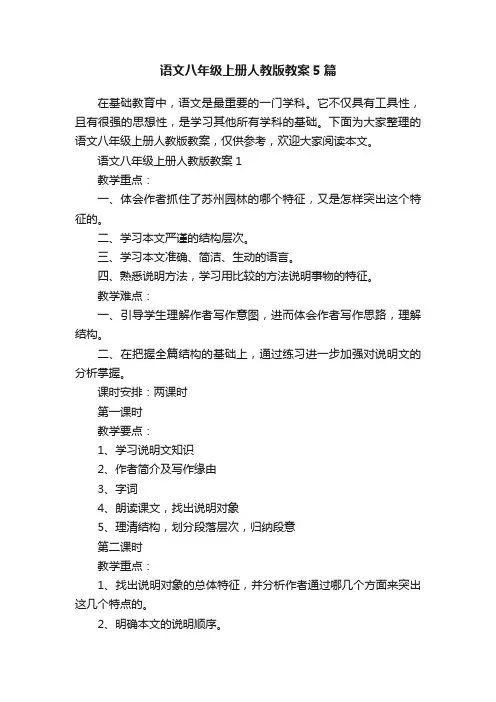 语文八年级上册人教版教案5篇

在基础教育中，语文是最重要的一门学科。它不仅具有工具性，且有很强的思想性，是学习其他所有学科的基础。下面为大家整理的语文八年级上册人教版教案，仅供参考，欢迎大家阅读本文。

语文八年级上册人教版教案1

教学重点：

一、体会作者抓住了苏州园林的哪个特征，又是怎样突出这个特征的。

二、学习本文严谨的结构层次。

三、学习本文准确、简洁、生动的语言。

四、熟悉说明方法，学习用比较的方法说明事物的特征。

教学难点：

一、引导学生理解作者写作意图，进而体会作者写作思路，理解结构。

二、在把握全篇结构的基础上，通过练习进一步加强对说明文的分析掌握。

课时安排：两课时

第一课时

教学要点：

1、学习说明文知识

2、作者简介及写作缘由

3、字词

4、朗读课文，找出说明对象

5、理清结构，划分段落层次，归纳段意

第二课时

教学重点：

1、找出说明对象的总体特征，并分析作者通过哪几个方面来突出这几个特点的。

2、明确本文的说明顺序。